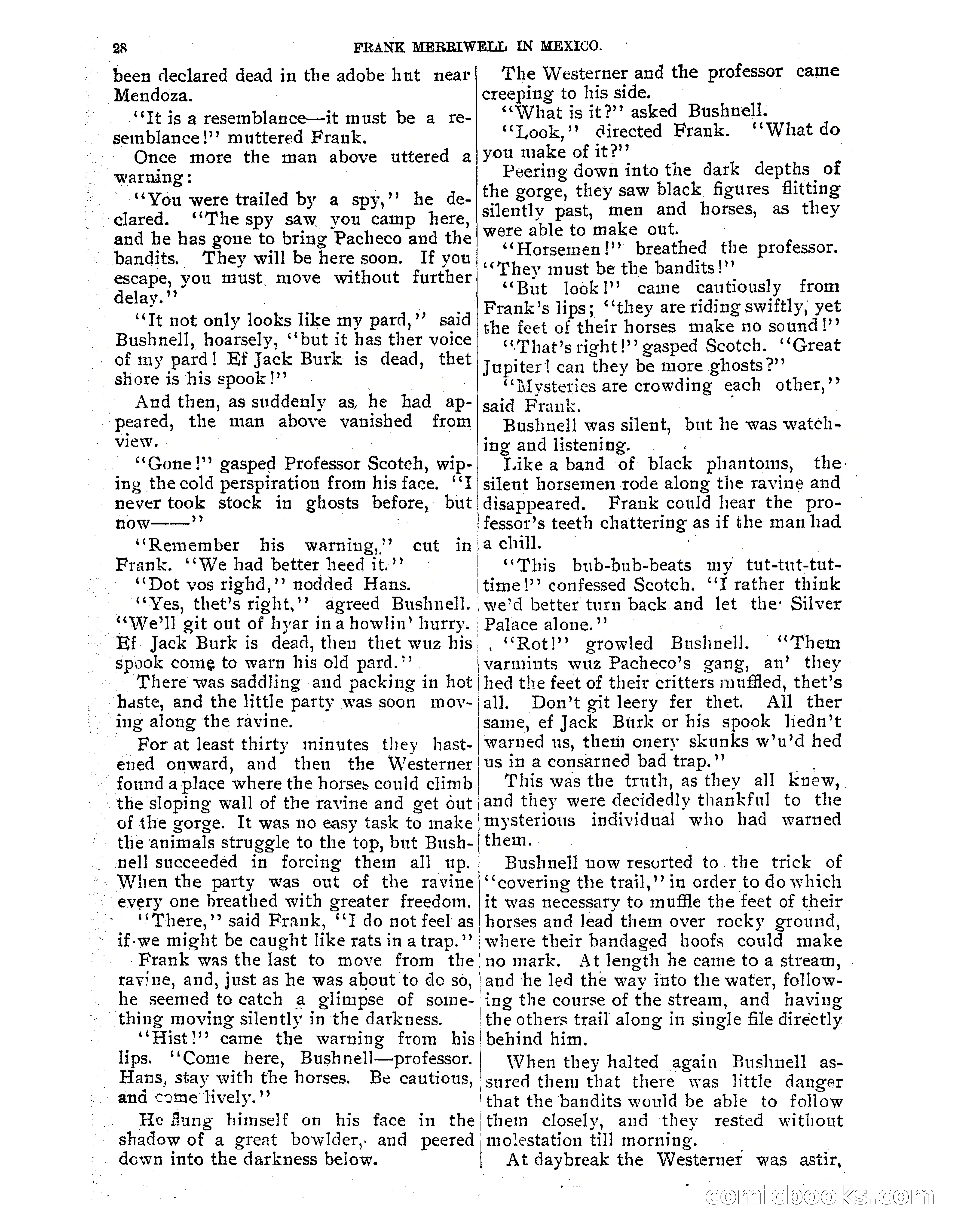 28 FRANK MERRIWELL IN MEXICO.

been declared dead in the adobe hut near Mendoza.

"It is a resemblance—it must be a resemblance!" muttered Frank.

Once more the man above uttered a warning:

"You were trailed by a spy," he declared. "The spy saw you camp here, and he has gone to bring Pacheco and the bandits. They will be here soon. If you escape, you must move without further delay."

"It not only looks like my pard," said Bushnell, hoarsely, "but it has ther voice of my pard! Ef Jack Burk is dead, thet shore is his spook!"

And then, as suddenly as he had appeared, the man above vanished from view.

"Gone!" gasped Professor Scotch, wiping the cold perspiration from his face. "I never took stock in ghosts before, but now——"

"Remember his warning," cut in Frank. "We had better heed it."

"Dot vos righd," nodded Hans.

"Yes, thet's right," agreed Bushnell. "We'll git out of hyar in a howlin' hurry. Ef Jack Burk is dead, then thet wuz his spook come to warn his old pard."

There was saddling and packing in hot haste, and the little party was soon moving along the ravine.

For at least thirty minutes they hastened onward, and then the Westerner found a place where the horses could climb the sloping wall of the ravine and get out of the gorge. It was no easy task to make the animals struggle to the top, but Bushnell succeeded in forcing them all up. When the party was out of the ravine every one breathed with greater freedom.

"There," said Frank, "I do not feel as if we might be caught like rats in a trap."

Frank was the last to move from the ravine, and, just as he was about to do so, he seemed to catch a glimpse of something moving silently in the darkness.

"Hist!" came the warning from his lips. "Come here, Bushnell—professor. Hans, stay with the horses. Be cautious, and come lively."

He flung himself on his face in the shadow of a great bowlder, and peered down into the darkness below.

The Westerner and the professor came creeping to his side.

"What is it?" asked Bushnell.

"Look," directed Frank. "What do you make of it?"

Peering down into the dark depths of the gorge, they saw black figures flitting silently past, men and horses, as they were able to make out.

"Horsemen!" breathed the professor. "They must be the bandits!"

"But look!" came cautiously from Frank's lips; "they are riding swiftly, yet the feet of their horses make no sound!"

"That's right!" gasped Scotch. "Great Jupiter! can they be more ghosts?"

"Mysteries are crowding each other," said Frank.

Bushnell was silent, but he was watching and listening.

Like a band of black phantoms, the silent horsemen rode along the ravine and disappeared. Frank could hear the professor's teeth chattering as if the man had a chill.

"This bub-bub-beats my tut-tut-tut-time!" confessed Scotch. "I rather think we'd better turn back and let the Silver Palace alone."

"Rot!" growled Bushnell. "Them varmints wuz Pacheco's gang, an' they hed the feet of their critters muffled, thet's all. Don't git leery fer thet. All ther same, ef Jack Burk or his spook hedn't warned us, them onery skunks w'u'd hed us in a consarned bad trap."

This was the truth, as they all knew, and they were decidedly thankful to the mysterious individual who had warned them.

Bushnell now resorted to the trick of "covering the trail," in order to do which it was necessary to muffle the feet of their horses and lead them over rocky ground, where their bandaged hoofs could make no mark. At length he came to a stream, and he led the way into the water, following the course of the stream, and having the others trail along in single file directly behind him.

When they halted again Bushnell assured them that there was little danger that the bandits would be able to follow them closely, and they rested without molestation till morning.

At daybreak the Westerner was astir,

comicbooks.com